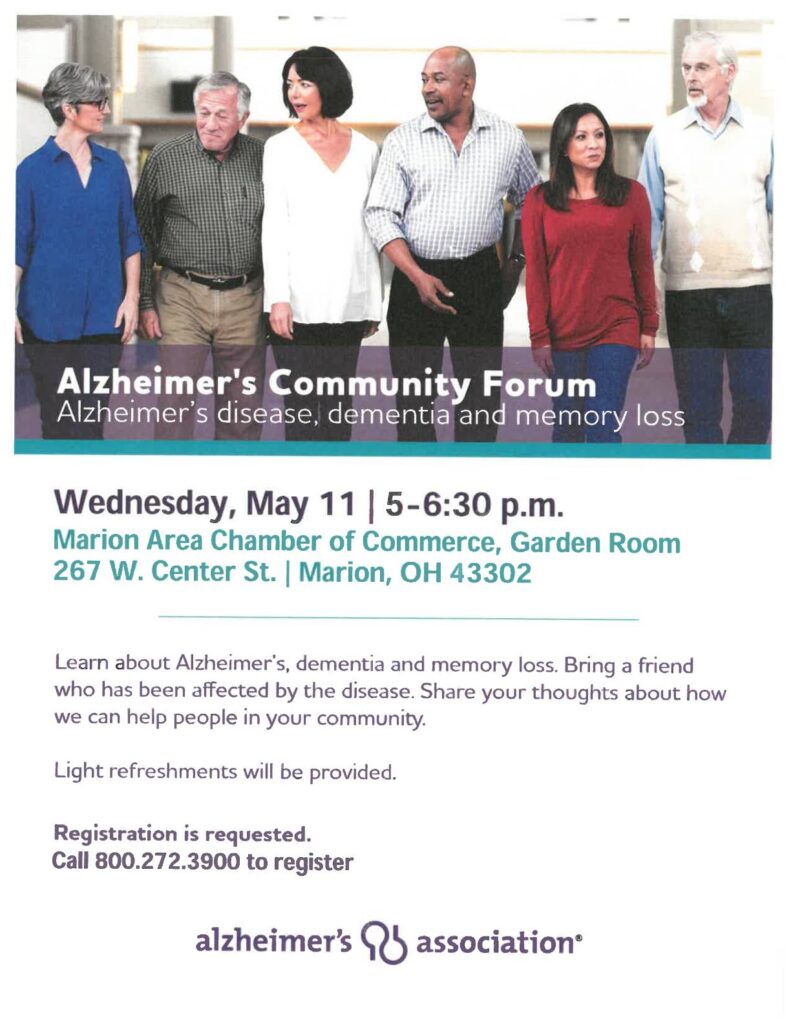 Alzheimer's Community Forum
Alzheimer's disease, dementia and memory loss

Wednesday, May 11 | 5-6:30 p.m.
Marion Area Chamber of Commerce, Garden Room
267 W. Center St. | Marion, OH 43302

Learn about Alzheimer's, dementia and memory loss. Bring a friend who has been affected by the disease. Share your thoughts about how we can help people in your community.

Light refreshments will be provided.

Registration is requested.
Call 800.272.3900 to register

alzheimer's association®